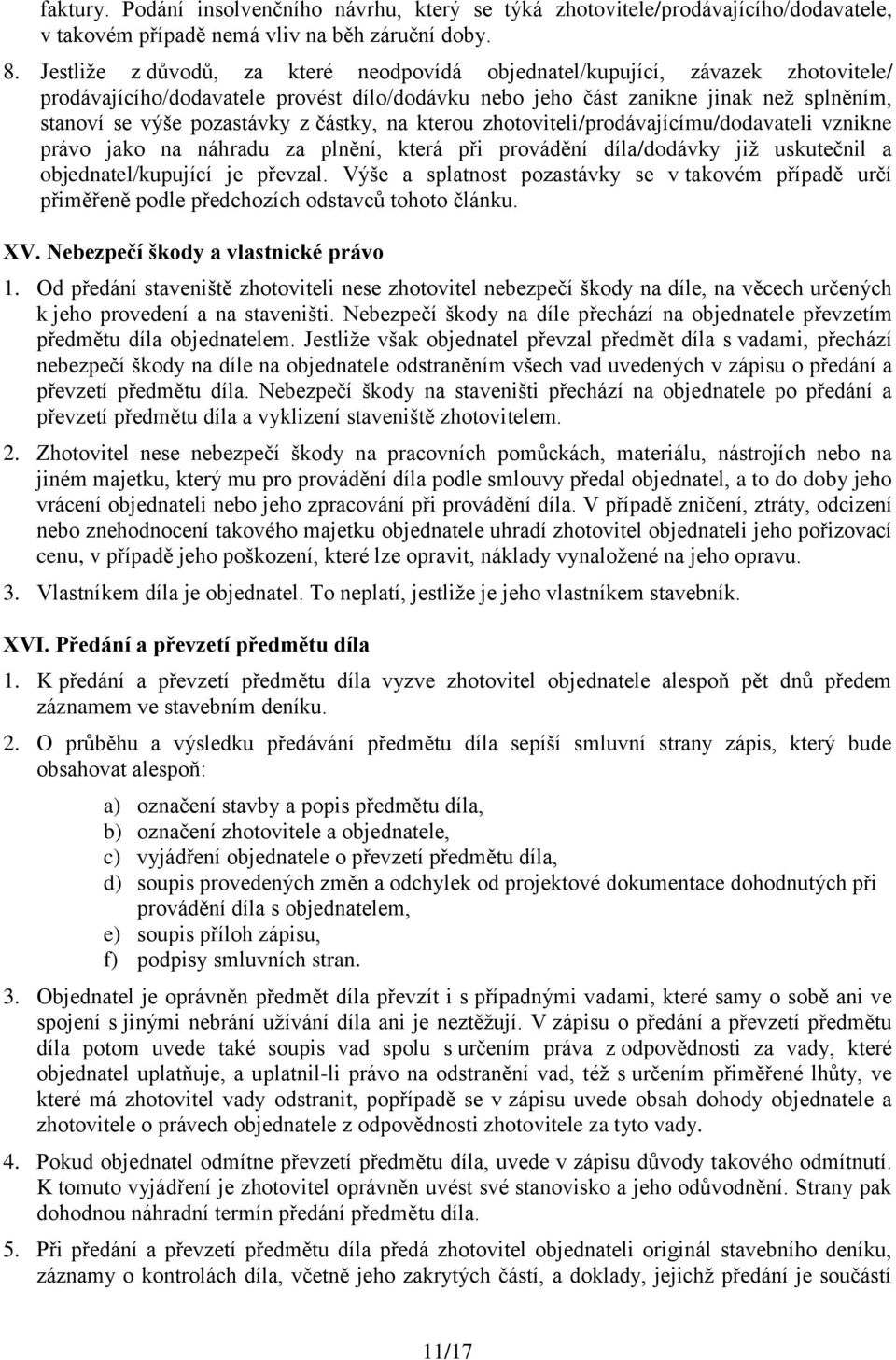 faktury. Podání insolvenčního návrhu, který se týká zhotovitele/prodávajícího/dodavatele, v takovém případě nemá vliv na běh záruční doby.

8. Jestliže z důvodů, za které neodpovídá objednatel/kupující, závazek zhotovitele/ prodávajícího/dodavatele provést dílo/dodávku nebo jeho část zanikne jinak než splněním, stanoví se výše pozastávky z částky, na kterou zhotoviteli/prodávajícímu/dodavateli vznikne právo jako na náhradu za plnění, která při provádění díla/dodávky již uskutečnil a objednatel/kupující je převzal. Výše a splatnost pozastávky se v takovém případě určí přiměřeně podle předchozích odstavců tohoto článku.

XV. Nebezpečí škody a vlastnické právo

1. Od předání staveniště zhotoviteli nese zhotovitel nebezpečí škody na díle, na věcech určených k jeho provedení a na staveništi. Nebezpečí škody na díle přechází na objednatele převzetím předmětu díla objednatelem. Jestliže však objednatel převzal předmět díla s vadami, přechází nebezpečí škody na díle na objednatele odstraněním všech vad uvedených v zápisu o předání a převzetí předmětu díla. Nebezpečí škody na staveništi přechází na objednatele po předání a převzetí předmětu díla a vyklizení staveniště zhotovitelem.

2. Zhotovitel nese nebezpečí škody na pracovních pomůckách, materiálu, nástrojích nebo na jiném majetku, který mu pro provádění díla podle smlouvy předal objednatel, a to do doby jeho vrácení objednateli nebo jeho zpracování při provádění díla. V případě zničení, ztráty, odcizení nebo znehodnocení takového majetku objednatele uhradí zhotovitel objednateli jeho pořizovací cenu, v případě jeho poškození, které lze opravit, náklady vynaložené na jeho opravu.

3. Vlastníkem díla je objednatel. To neplatí, jestliže je jeho vlastníkem stavebník.

XVI. Předání a převzetí předmětu díla

1. K předání a převzetí předmětu díla vyzve zhotovitel objednatele alespoň pět dnů předem záznamem ve stavebním deníku.

2. O průběhu a výsledku předávání předmětu díla sepíší smluvní strany zápis, který bude obsahovat alespoň:

a) označení stavby a popis předmětu díla,
b) označení zhotovitele a objednatele,
c) vyjádření objednatele o převzetí předmětu díla,
d) soupis provedených změn a odchylek od projektové dokumentace dohodnutých při provádění díla s objednatelem,
e) soupis příloh zápisu,
f) podpisy smluvních stran.

3. Objednatel je oprávněn předmět díla převzít i s případnými vadami, které samy o sobě ani ve spojení s jinými nebrání užívání díla ani je neztěžují. V zápisu o předání a převzetí předmětu díla potom uvede také soupis vad spolu s určením práva z odpovědnosti za vady, které objednatel uplatňuje, a uplatnil-li právo na odstranění vad, též s určením přiměřené lhůty, ve které má zhotovitel vady odstranit, popřípadě se v zápisu uvede obsah dohody objednatele a zhotovitele o právech objednatele z odpovědnosti zhotovitele za tyto vady.

4. Pokud objednatel odmítne převzetí předmětu díla, uvede v zápisu důvody takového odmítnutí. K tomuto vyjádření je zhotovitel oprávněn uvést své stanovisko a jeho odůvodnění. Strany pak dohodnou náhradní termín předání předmětu díla.

5. Při předání a převzetí předmětu díla předá zhotovitel objednateli originál stavebního deníku, záznamy o kontrolách díla, včetně jeho zakrytých částí, a doklady, jejichž předání je součástí

11/17